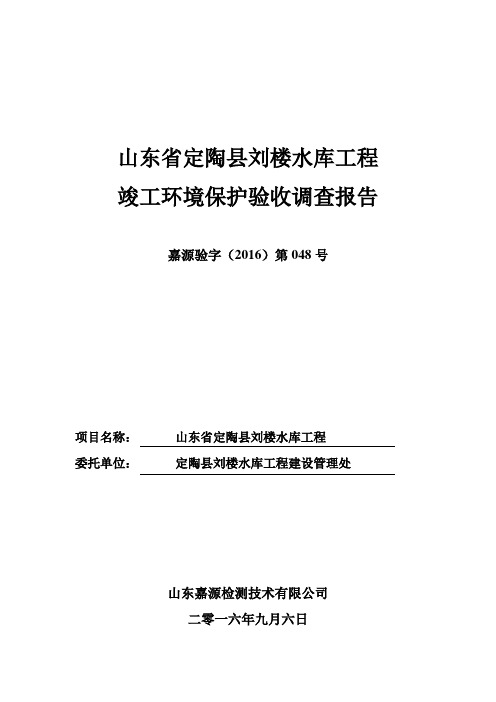 山东省定陶县刘楼水库工程
竣工环境保护验收调查报告

嘉源验字（2016）第 048 号

项目名称： 山东省定陶县刘楼水库工程
委托单位： 定陶县刘楼水库工程建设管理处

山东嘉源检测技术有限公司
二零一六年九月六日